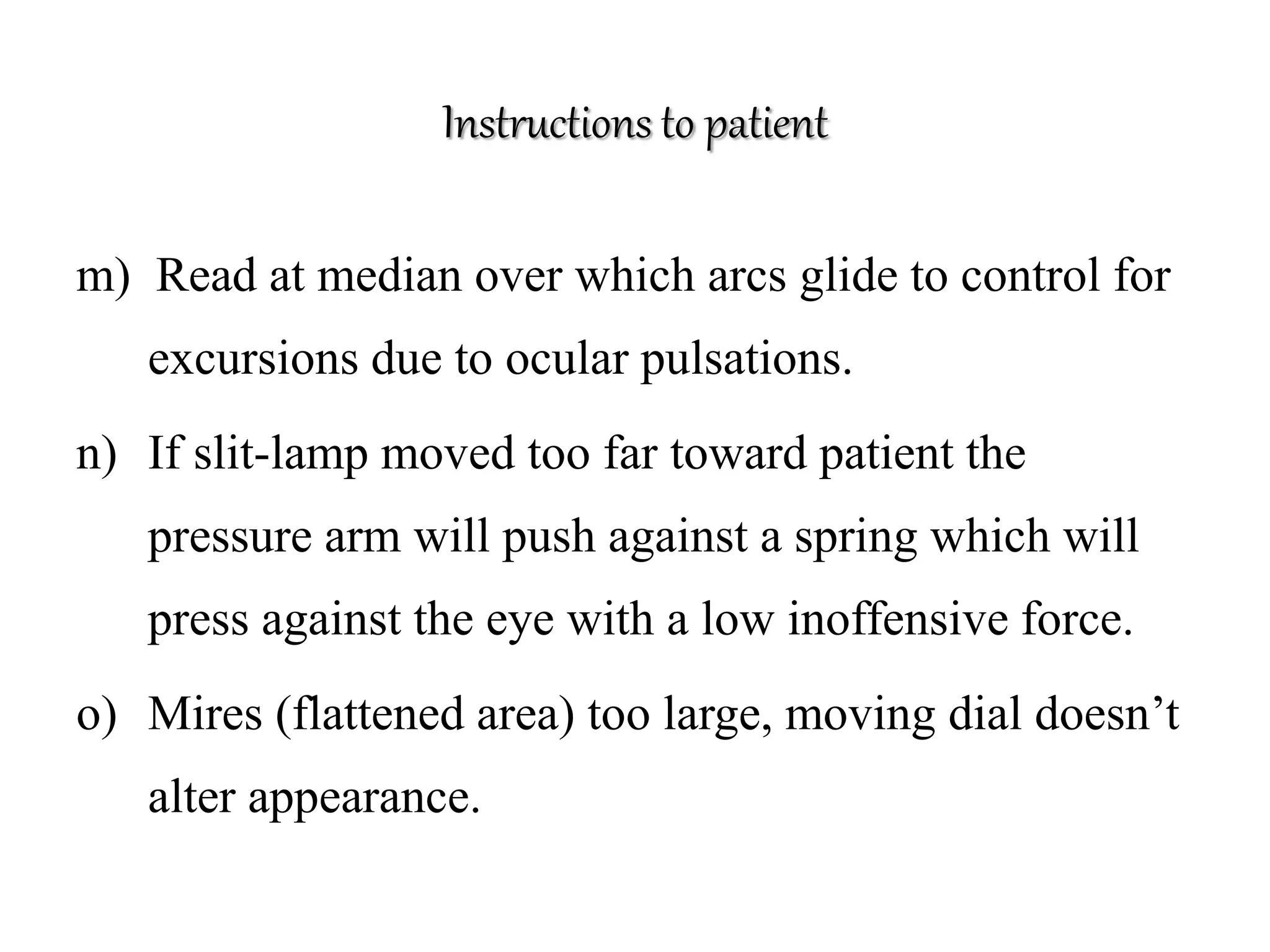 Instructions to patient

m) Read at median over which arcs glide to control for excursions due to ocular pulsations.

n) If slit-lamp moved too far toward patient the pressure arm will push against a spring which will press against the eye with a low inoffensive force.

o) Mires (flattened area) too large, moving dial doesn't alter appearance.